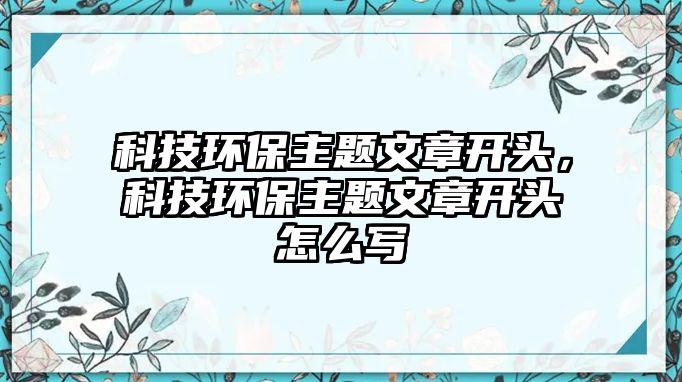 科技环保主题文章开头，科技环保主题文章开头怎么写